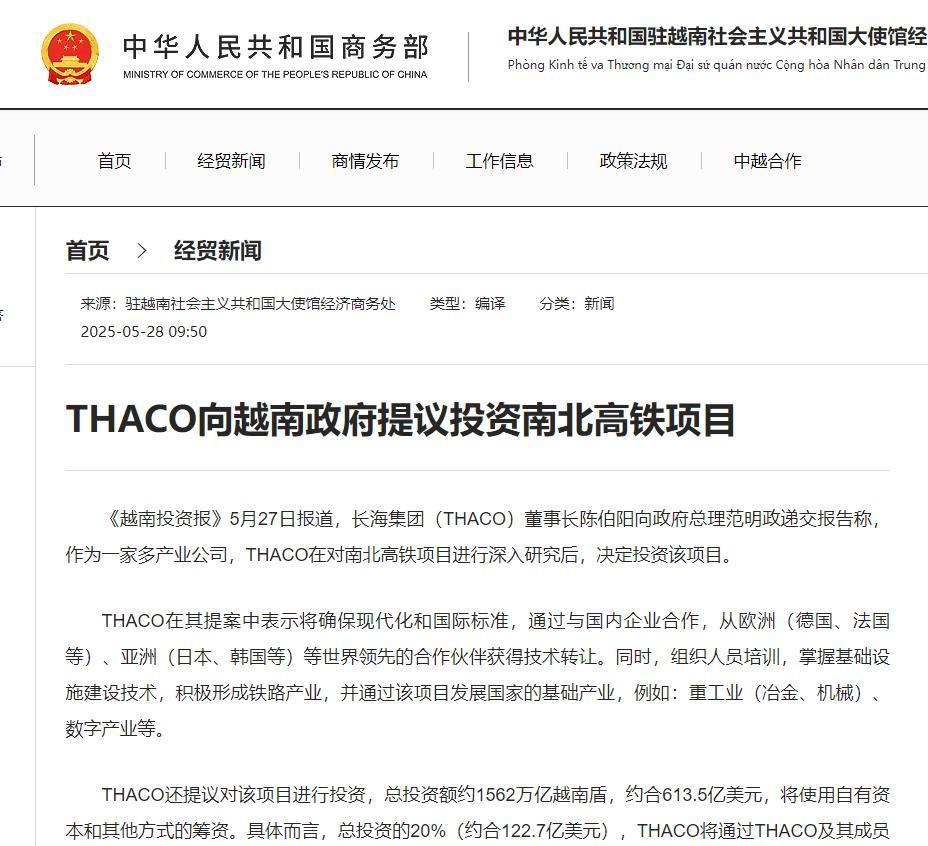 中华人民共和国商务部
MINISTRY OF COMMERCE OF THE PEOPLE'S REPUBLIC OF CHINA

中华人民共和国驻越南社会主义共和国大使馆经
Phòng Kinh tế va Thương mại Đại sứ quán nước Cộng hòa Nhân dân Trung

首页 经贸新闻 商情发布 工作信息 政策法规 中越合作

首页 > 经贸新闻

来源：驻越南社会主义共和国大使馆经济商务处 类型：编译 分类：新闻
2025-05-28 09:50

THACO向越南政府提议投资南北高铁项目

《越南投资报》5月27日报道，长海集团（THACO）董事长陈伯阳向政府总理范明政递交报告称，作为一家多产业公司，THACO在对南北高铁项目进行深入研究后，决定投资该项目。

THACO在其提案中表示将确保现代化和国际标准，通过与国内企业合作，从欧洲（德国、法国等）、亚洲（日本、韩国等）等世界领先的合作伙伴获得技术转让。同时，组织人员培训，掌握基础设施建设技术，积极形成铁路产业，并通过该项目发展国家的基础产业，例如：重工业（冶金、机械）、数字产业等。

THACO还提议对该项目进行投资，总投资额约1562万亿越南盾，约合613.5亿美元，将使用自有资本和其他方式的筹资。具体而言，总投资的20%（约合122.7亿美元），THACO将通过THACO及其成员